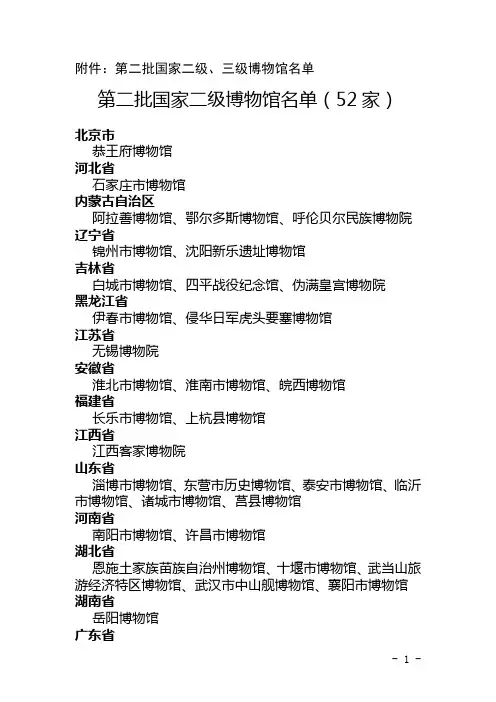 附件：第二批国家二级、三级博物馆名单

第二批国家二级博物馆名单（52家）

北京市
恭王府博物馆
河北省
石家庄市博物馆
内蒙古自治区
阿拉善博物馆、鄂尔多斯博物馆、呼伦贝尔民族博物院
辽宁省
锦州市博物馆、沈阳新乐遗址博物馆
吉林省
白城市博物馆、四平战役纪念馆、伪满皇宫博物院
黑龙江省
伊春市博物馆、侵华日军虎头要塞博物馆
江苏省
无锡博物院
安徽省
淮北市博物馆、淮南市博物馆、皖西博物馆
福建省
长乐市博物馆、上杭县博物馆
江西省
江西客家博物院
山东省
淄博市博物馆、东营市历史博物馆、泰安市博物馆、临沂市博物馆、诸城市博物馆、莒县博物馆
河南省
南阳市博物馆、许昌市博物馆
湖北省
恩施土家族苗族自治州博物馆、十堰市博物馆、武当山旅游经济特区博物馆、武汉市中山舰博物馆、襄阳市博物馆
湖南省
岳阳博物馆
广东省

- 1 -